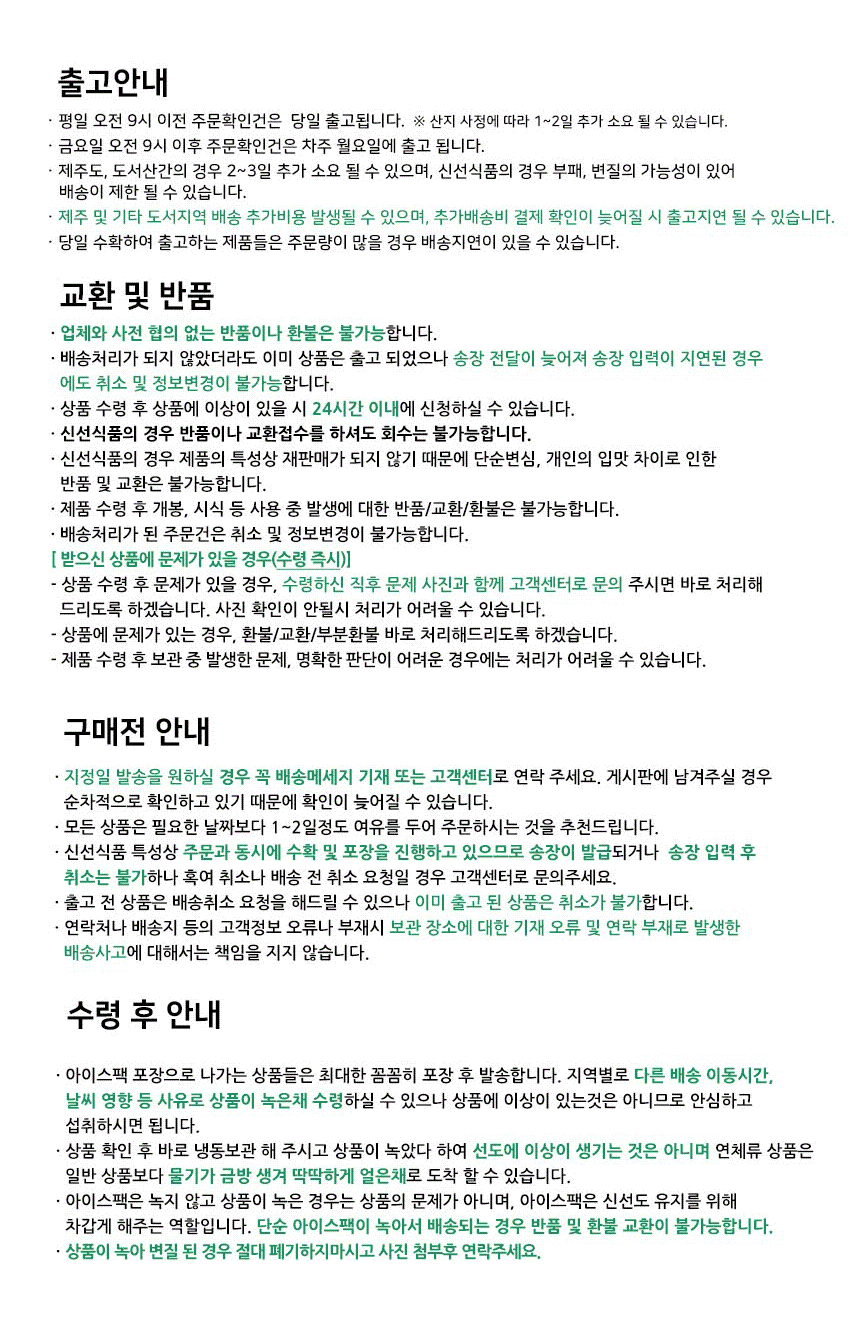 출고안내

· 평일 오전 9시 이전 주문확인건은 당일 출고됩니다. ※ 산지 사정에 따라 1~2일 추가 소요 될 수 있습니다.
· 금요일 오전 9시 이후 주문확인건은 차주 월요일에 출고 됩니다.
· 제주도, 도서산간의 경우 2~3일 추가 소요 될 수 있으며, 신선식품의 경우 부패, 변질의 가능성이 있어 배송이 제한 될 수 있습니다.
· 제주 및 기타 도서지역 배송 추가비용 발생될 수 있으며, 추가배송비 결제 확인이 늦어질 시 출고지연 될 수 있습니다.
· 당일 수확하여 출고하는 제품들은 주문량이 많을 경우 배송지연이 있을 수 있습니다.

교환 및 반품

· 업체와 사전 협의 없는 반품이나 환불은 불가능합니다.
· 배송처리가 되지 않았더라도 이미 상품은 출고 되었으나 송장 전달이 늦어져 송장 입력이 지연된 경우에도 취소 및 정보변경이 불가능합니다.
· 상품 수령 후 상품에 이상이 있을 시 24시간 이내에 신청하실 수 있습니다.
· 신선식품의 경우 반품이나 교환접수를 하셔도 회수는 불가능합니다.
· 신선식품의 경우 제품의 특성상 재판매가 되지 않기 때문에 단순변심, 개인의 입맛 차이로 인한 반품 및 교환은 불가능합니다.
· 제품 수령 후 개봉, 시식 등 사용 중 발생에 대한 반품/교환/환불은 불가능합니다.
· 배송처리가 된 주문건은 취소 및 정보변경이 불가능합니다.
[ 받으신 상품에 문제가 있을 경우(수령 즉시)]
- 상품 수령 후 문제가 있을 경우, 수령하신 직후 문제 사진과 함께 고객센터로 문의 주시면 바로 처리해 드리도록 하겠습니다. 사진 확인이 안될시 처리가 어려울 수 있습니다.
- 상품에 문제가 있는 경우, 환불/교환/부분환불 바로 처리해드리도록 하겠습니다.
- 제품 수령 후 보관 중 발생한 문제, 명확한 판단이 어려운 경우에는 처리가 어려울 수 있습니다.

구매전 안내

· 지정일 발송을 원하실 경우 꼭 배송메세지 기재 또는 고객센터로 연락 주세요. 게시판에 남겨주실 경우 순차적으로 확인하고 있기 때문에 확인이 늦어질 수 있습니다.
· 모든 상품은 필요한 날짜보다 1~2일정도 여유를 두어 주문하시는 것을 추천드립니다.
· 신선식품 특성상 주문과 동시에 수확 및 포장을 진행하고 있으므로 송장이 발급되거나 송장 입력 후 취소는 불가하나 혹여 취소나 배송 전 취소 요청일 경우 고객센터로 문의주세요.
· 출고 전 상품은 배송취소 요청을 해드릴 수 있으나 이미 출고 된 상품은 취소가 불가합니다.
· 연락처나 배송지 등의 고객정보 오류나 부재시 보관 장소에 대한 기재 오류 및 연락 부재로 발생한 배송사고에 대해서는 책임을 지지 않습니다.

수령 후 안내

· 아이스팩 포장으로 나가는 상품들은 최대한 꼼꼼히 포장 후 발송합니다. 지역별로 다른 배송 이동시간, 날씨 영향 등 사유로 상품이 녹은채 수령하실 수 있으나 상품에 이상이 있는것은 아니므로 안심하고 섭취하시면 됩니다.
· 상품 확인 후 바로 냉동보관 해 주시고 상품이 녹았다 하여 선도에 이상이 생기는 것은 아니며 연체류 상품은 일반 상품보다 물기가 금방 생겨 딱딱하게 얼은채로 도착 할 수 있습니다.
· 아이스팩은 녹지 않고 상품이 녹은 경우는 상품의 문제가 아니며, 아이스팩은 신선도 유지를 위해 차갑게 해주는 역할입니다. 단순 아이스팩이 녹아서 배송되는 경우 반품 및 환불 교환이 불가능합니다.
· 상품이 녹아 변질 된 경우 절대 폐기하지마시고 사진 첨부후 연락주세요.